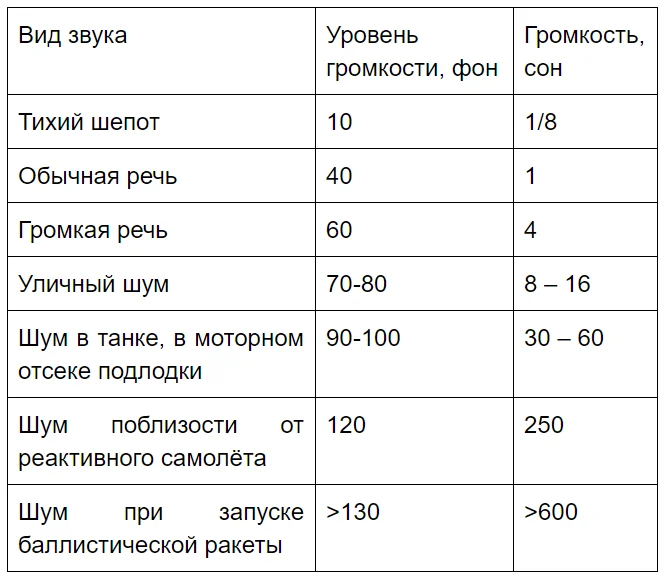 | Вид звука | Уровень громкости, фон | Громкость, сон |
|---|---|---|
| Тихий шепот | 10 | 1/8 |
| Обычная речь | 40 | 1 |
| Громкая речь | 60 | 4 |
| Уличный шум | 70-80 | 8 – 16 |
| Шум в танке, в моторном отсеке подлодки | 90-100 | 30 – 60 |
| Шум поблизости от реактивного самолёта | 120 | 250 |
| Шум при запуске баллистической ракеты | >130 | >600 |